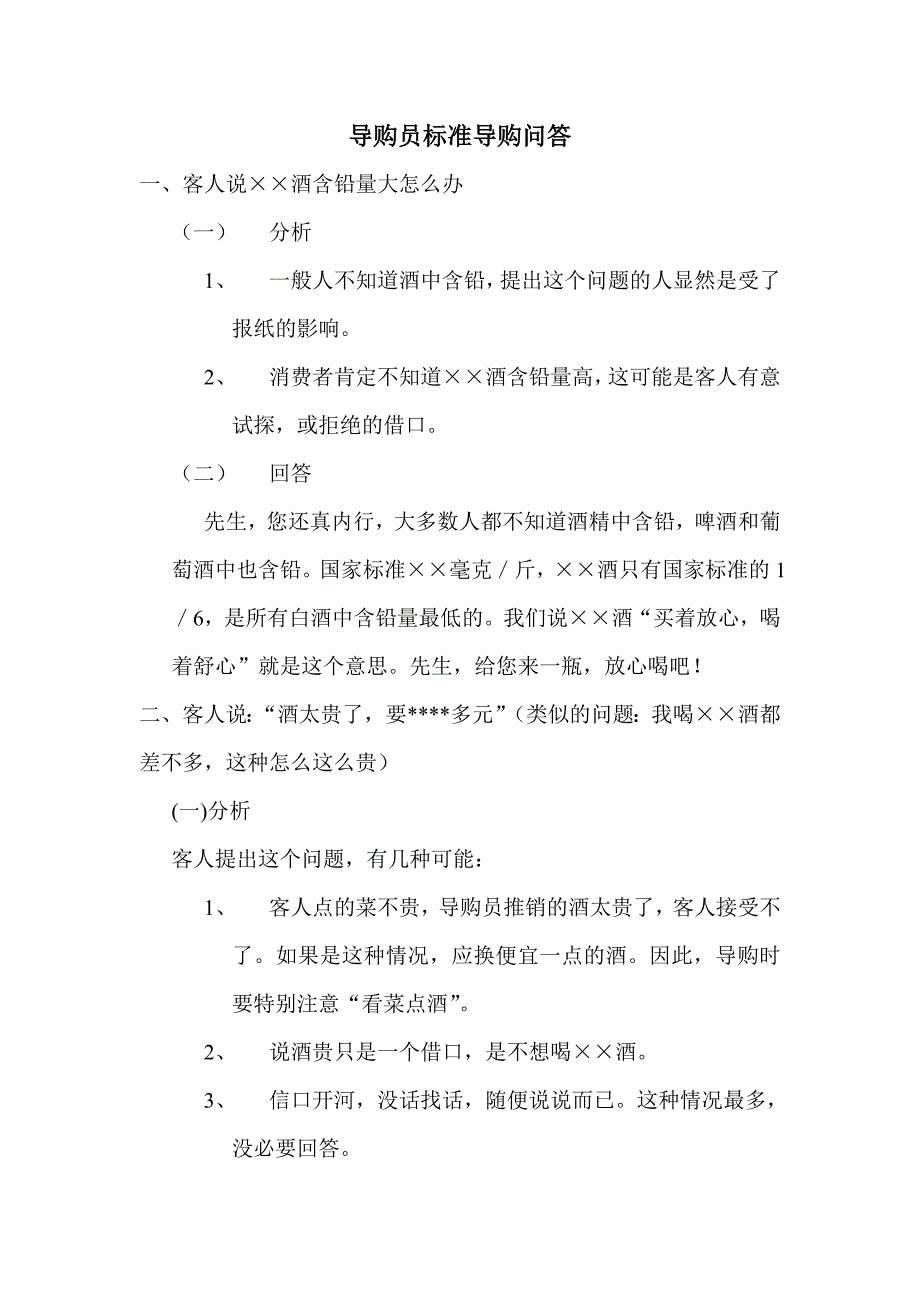 导购员标准导购问答

一、客人说××酒含铅量大怎么办

（一） 分析

1、 一般人不知道酒中含铅，提出这个问题的人显然是受了报纸的影响。

2、 消费者肯定不知道××酒含铅量高，这可能是客人有意试探，或拒绝的借口。

（二） 回答

先生，您还真内行，大多数人都不知道酒精中含铅，啤酒和葡萄酒中也含铅。国家标准××毫克／斤，××酒只有国家标准的1／6，是所有白酒中含铅量最低的。我们说××酒“买着放心，喝着舒心”就是这个意思。先生，给您来一瓶，放心喝吧！

二、客人说：“酒太贵了，要****多元”（类似的问题：我喝××酒都差不多，这种怎么这么贵）

(一)分析

客人提出这个问题，有几种可能：

1、 客人点的菜不贵，导购员推销的酒太贵了，客人接受不了。如果是这种情况，应换便宜一点的酒。因此，导购时要特别注意“看菜点酒”。

2、 说酒贵只是一个借口，是不想喝××酒。

3、 信口开河，没话找话，随便说说而已。这种情况最多，没必要回答。